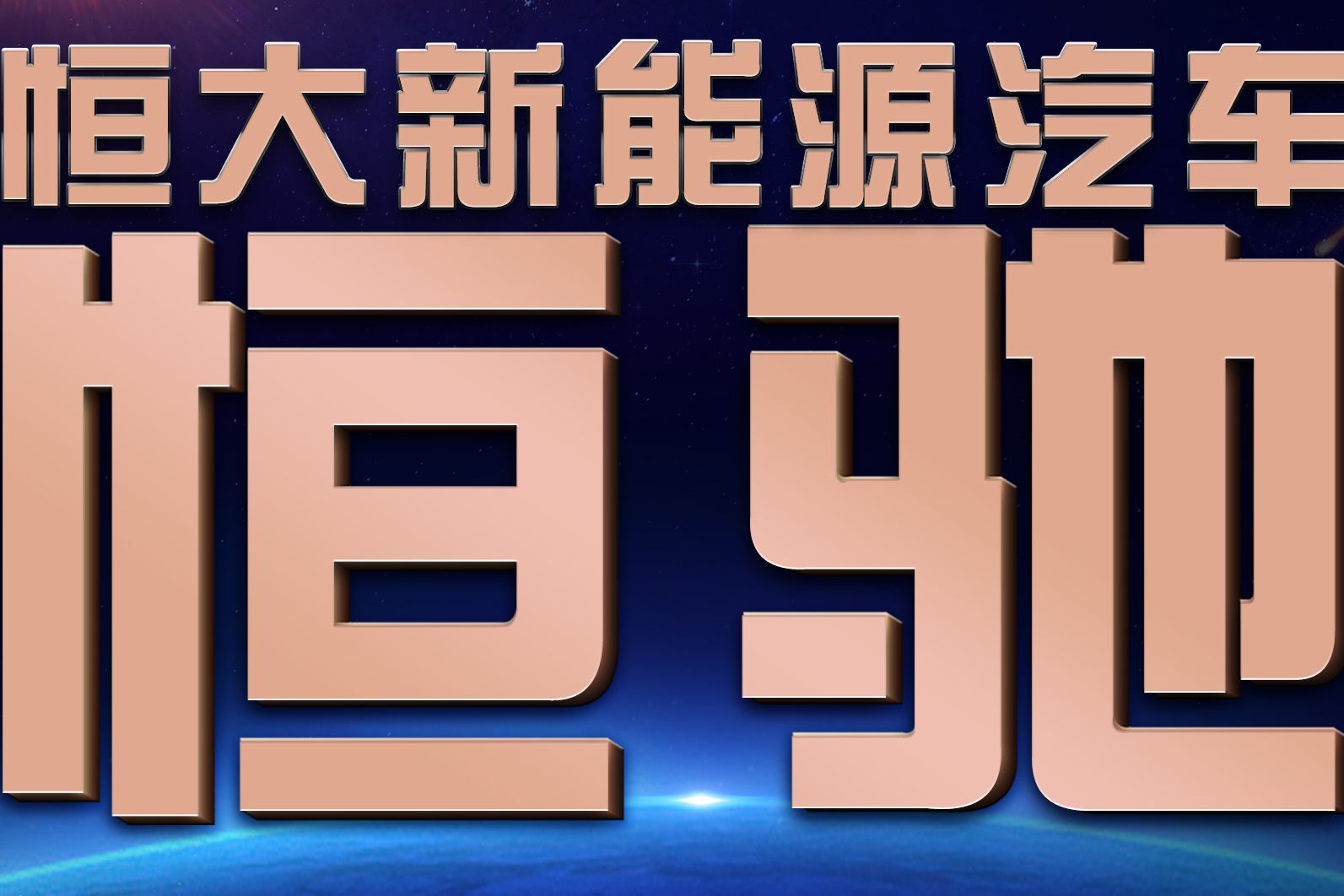 恒大新能源汽车

恒驰